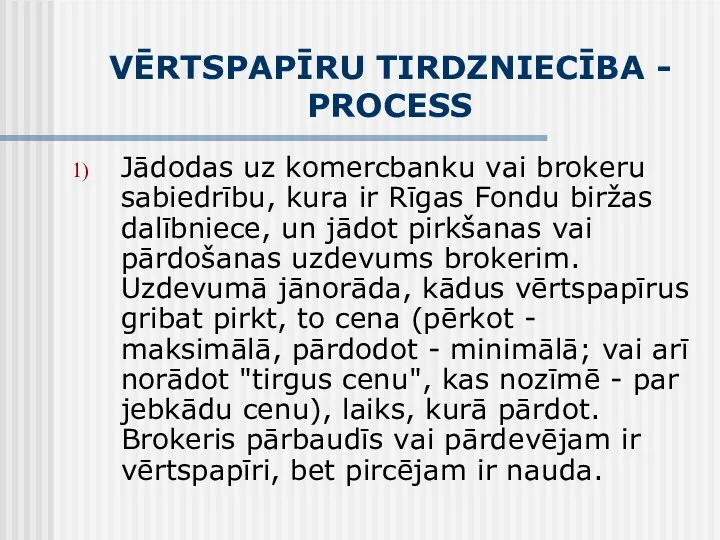 VĒRTSPAPĪRU TIRDZNIECĪBA - PROCESS

1) Jādodas uz komercbanku vai brokeru sabiedrību, kura ir Rīgas Fondu biržas dalībniece, un jādot pirkšanas vai pārdošanas uzdevums brokerim. Uzdevumā jānorāda, kādus vērtspapīrus gribat pirkt, to cena (pērkot - maksimālā, pārdodot - minimālā; vai arī norādot "tirgus cenu", kas nozīmē - par jebkādu cenu), laiks, kurā pārdot. Brokeris pārbaudīs vai pārdevējam ir vērtspapīri, bet pircējam ir nauda.